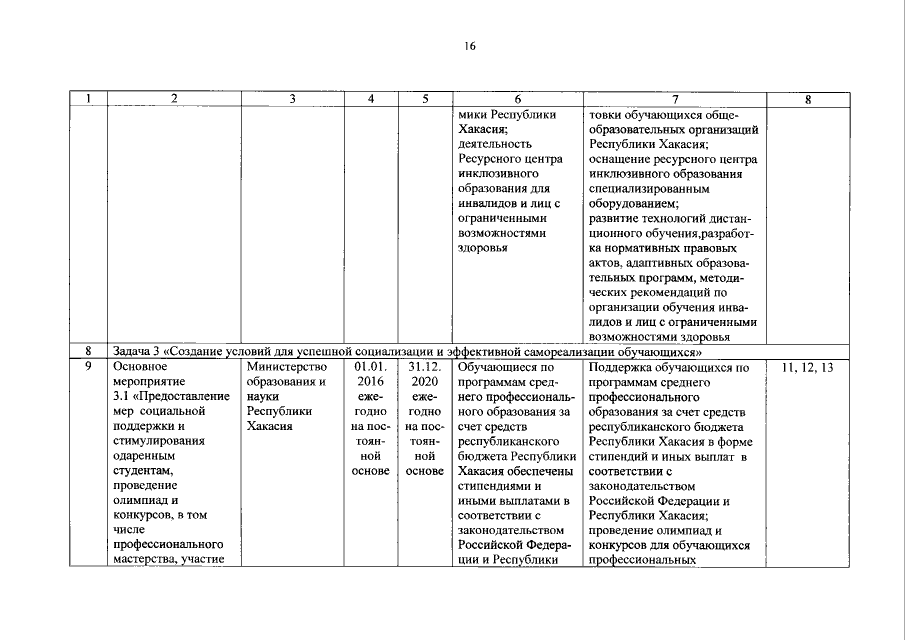 16

| 1 | 2 | 3 | 4 | 5 | 6 | 7 | 8 |
|---|---|---|---|---|---|---|---|
| | | | | | мики Республики Хакасия; деятельность Ресурсного центра инклюзивного образования для инвалидов и лиц с ограниченными возможностями здоровья | товки обучающихся общеобразовательных организаций Республики Хакасия; оснащение ресурсного центра инклюзивного образования специализированным оборудованием; развитие технологий дистанционного обучения,разработка нормативных правовых актов, адаптивных образовательных программ, методических рекомендаций по организации обучения инвалидов и лиц с ограниченными возможностями здоровья | |
| 8 | Задача 3 «Создание условий для успешной социализации и эффективной самореализации обучающихся» | | | | | | |
| 9 | Основное мероприятие 3.1 «Предоставление мер социальной поддержки и стимулирования одаренным студентам, проведение олимпиад и конкурсов, в том числе профессионального мастерства, участие | Министерство образования и науки Республики Хакасия | 01.01. 2016 ежегодно на постоянной основе | 31.12. 2020 ежегодно на постоянной основе | Обучающиеся по программам среднего профессионального образования за счет средств республиканского бюджета Республики Хакасия обеспечены стипендиями и иными выплатами в соответствии с законодательством Российской Федерации и Республики | Поддержка обучающихся по программам среднего профессионального образования за счет средств республиканского бюджета Республики Хакасия в форме стипендий и иных выплат в соответствии с законодательством Российской Федерации и Республики Хакасия; проведение олимпиад и конкурсов для обучающихся профессиональных | 11, 12, 13 |